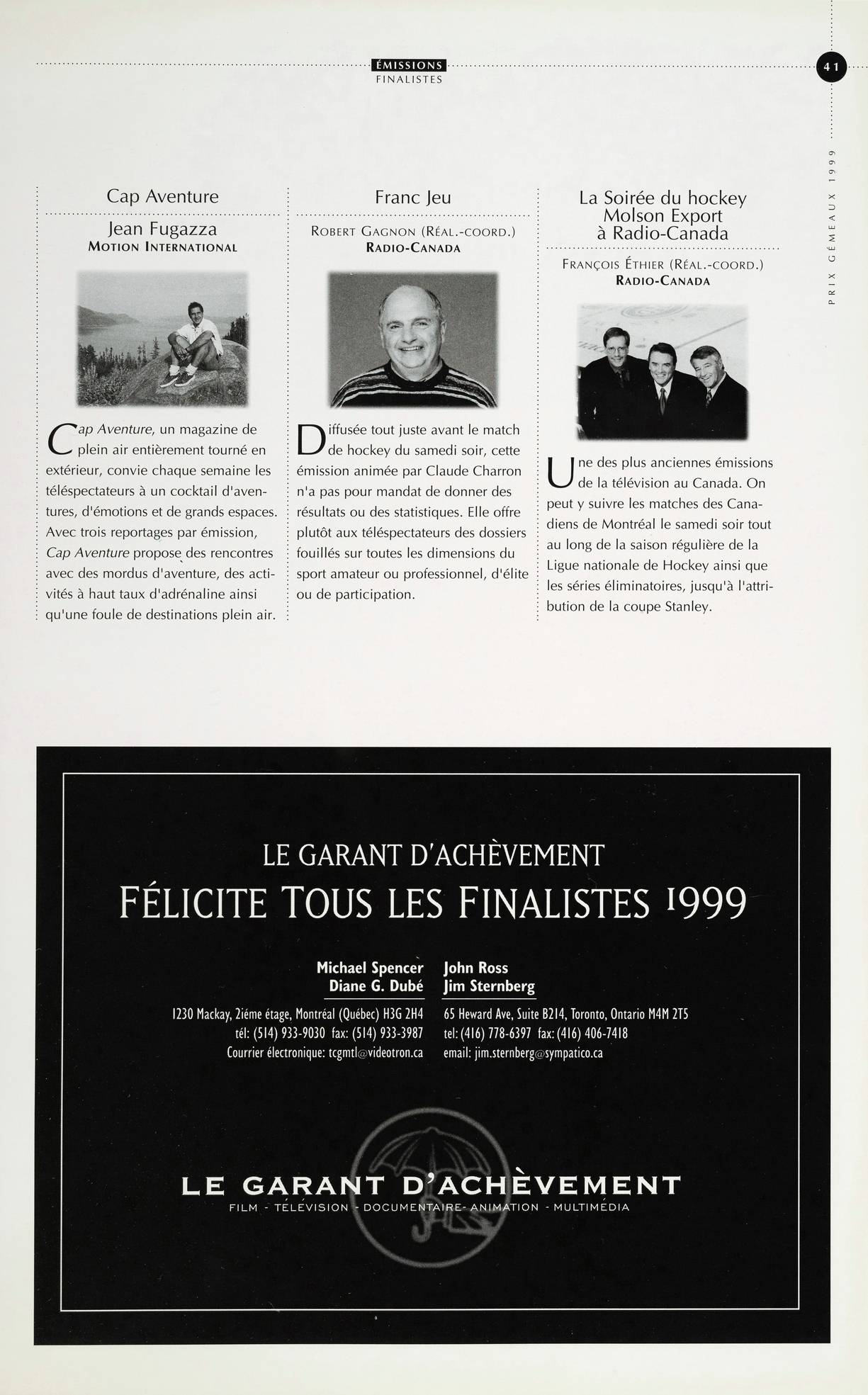 ÉMISSIONS
FINALISTES

41

PRIX GÉMEAUX 1999

Cap Aventure

Jean Fugazza
MOTION INTERNATIONAL

Cap Aventure, un magazine de plein air entièrement tourné en extérieur, convie chaque semaine les téléspectateurs à un cocktail d'aventures, d'émotions et de grands espaces. Avec trois reportages par émission, Cap Aventure propose des rencontres avec des mordus d'aventure, des activités à haut taux d'adrénaline ainsi qu'une foule de destinations plein air.

Franc Jeu

ROBERT GAGNON (RÉAL.-COORD.)
RADIO-CANADA

Diffusée tout juste avant le match de hockey du samedi soir, cette émission animée par Claude Charron n'a pas pour mandat de donner des résultats ou des statistiques. Elle offre plutôt aux téléspectateurs des dossiers fouillés sur toutes les dimensions du sport amateur ou professionnel, d'élite ou de participation.

La Soirée du hockey Molson Export à Radio-Canada

FRANÇOIS ÉTHIER (RÉAL.-COORD.)
RADIO-CANADA

Une des plus anciennes émissions de la télévision au Canada. On peut y suivre les matches des Canadiens de Montréal le samedi soir tout au long de la saison régulière de la Ligue nationale de Hockey ainsi que les séries éliminatoires, jusqu'à l'attribution de la coupe Stanley.

LE GARANT D'ACHÈVEMENT
FÉLICITE TOUS LES FINALISTES 1999

Michael Spencer
Diane G. Dubé

1230 Mackay, 2iéme étage, Montréal (Québec) H3G 2H4
tél: (514) 933-9030 fax: (514) 933-3987
Courrier électronique: tcgmtl@videotron.ca

John Ross
Jim Sternberg

65 Heward Ave, Suite B214, Toronto, Ontario M4M 2T5
tel: (416) 778-6397 fax: (416) 406-7418
email: jim.sternberg@sympatico.ca

LE GARANT D'ACHÈVEMENT
FILM - TÉLÉVISION - DOCUMENTAIRE- ANIMATION - MULTIMÉDIA